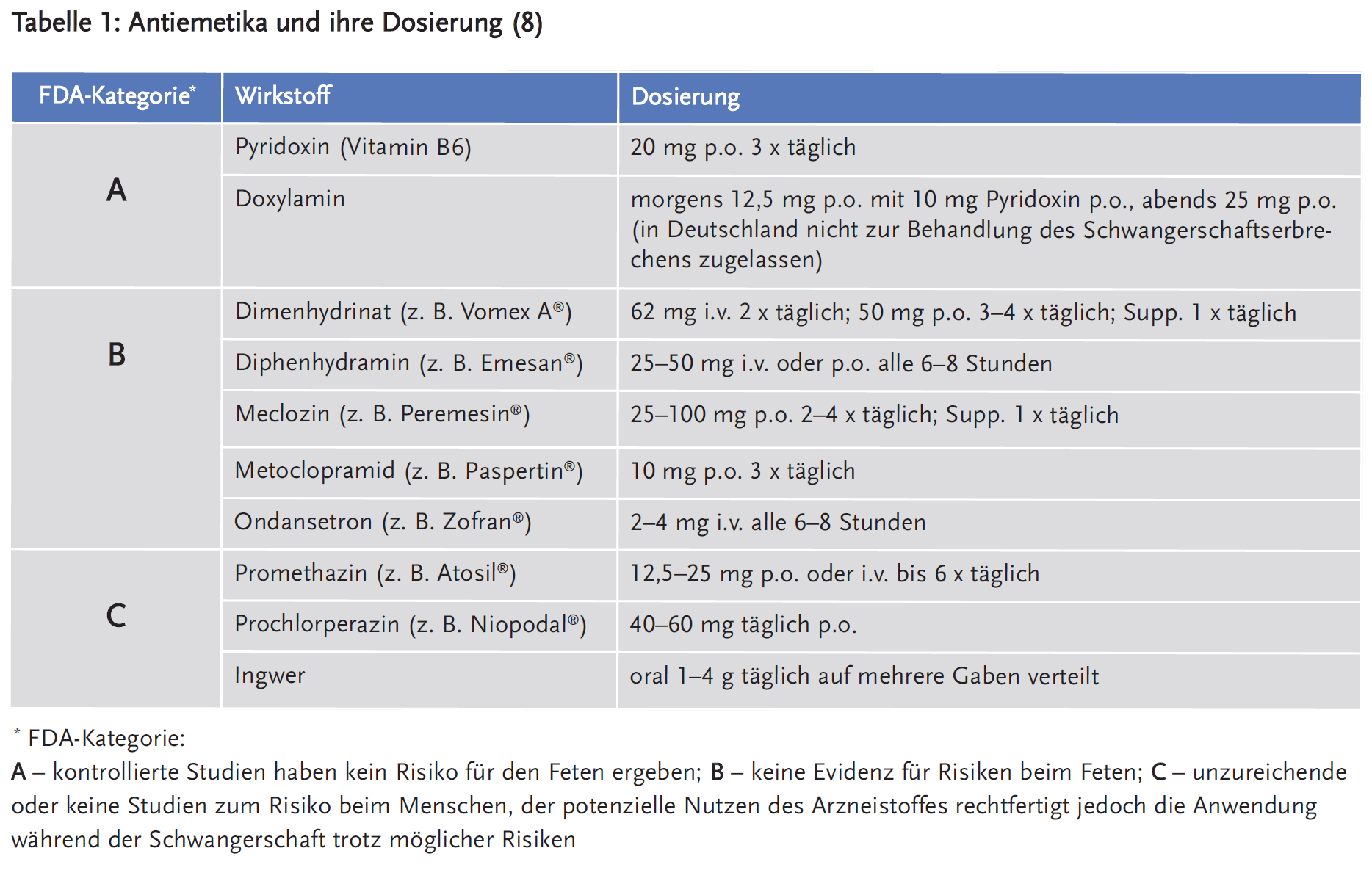 Tabelle 1: Antiemetika und ihre Dosierung (8)

| FDA-Kategorie* | Wirkstoff | Dosierung |
|---|---|---|
| A | Pyridoxin (Vitamin B6) | 20 mg p.o. 3 x täglich |
| | Doxylamin | morgens 12,5 mg p.o. mit 10 mg Pyridoxin p.o., abends 25 mg p.o. (in Deutschland nicht zur Behandlung des Schwangerschaftserbrechens zugelassen) |
| B | Dimenhydrinat (z. B. Vomex A®) | 62 mg i.v. 2 x täglich; 50 mg p.o. 3–4 x täglich; Supp. 1 x täglich |
| | Diphenhydramin (z. B. Emesan®) | 25–50 mg i.v. oder p.o. alle 6–8 Stunden |
| | Meclozin (z. B. Peremesin®) | 25–100 mg p.o. 2–4 x täglich; Supp. 1 x täglich |
| | Metoclopramid (z. B. Paspertin®) | 10 mg p.o. 3 x täglich |
| | Ondansetron (z. B. Zofran®) | 2–4 mg i.v. alle 6–8 Stunden |
| C | Promethazin (z. B. Atosil®) | 12,5–25 mg p.o. oder i.v. bis 6 x täglich |
| | Prochlorperazin (z. B. Niopodal®) | 40–60 mg täglich p.o. |
| | Ingwer | oral 1–4 g täglich auf mehrere Gaben verteilt |

* FDA-Kategorie:
A – kontrollierte Studien haben kein Risiko für den Feten ergeben; B – keine Evidenz für Risiken beim Feten; C – unzureichende oder keine Studien zum Risiko beim Menschen, der potenzielle Nutzen des Arzneistoffes rechtfertigt jedoch die Anwendung während der Schwangerschaft trotz möglicher Risiken